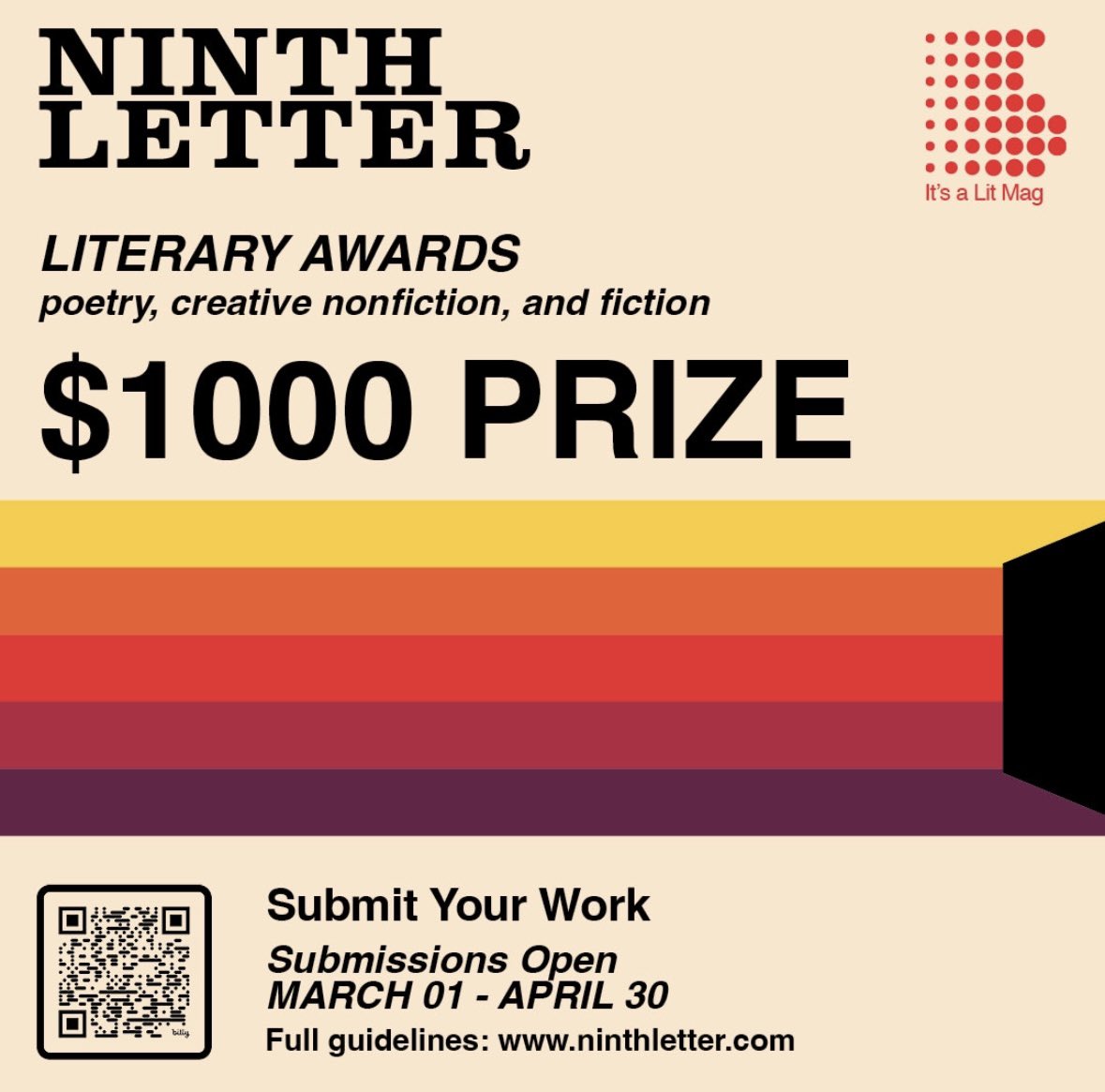 NINTH LETTER

It's a Lit Mag

LITERARY AWARDS
poetry, creative nonfiction, and fiction

$1000 PRIZE

bitly

Submit Your Work
Submissions Open
MARCH 01 - APRIL 30
Full guidelines: www.ninthletter.com